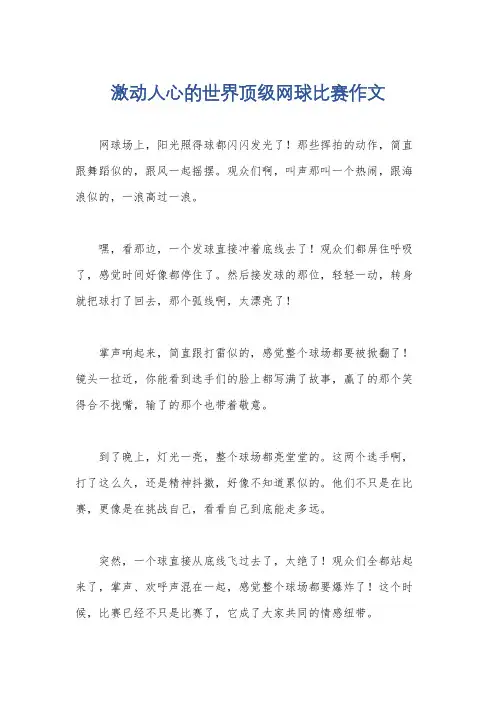 激动人心的世界顶级网球比赛作文

网球场上，阳光照得球都闪闪发光了！那些挥拍的动作，简直跟舞蹈似的，跟风一起摇摆。观众们啊，叫声那叫一个热闹，跟海浪似的，一浪高过一浪。

嘿，看那边，一个发球直接冲着底线去了！观众们都屏住呼吸了，感觉时间好像都停住了。然后接发球的那位，轻轻一动，转身就把球打了回去，那个弧线啊，太漂亮了！

掌声响起来，简直跟打雷似的，感觉整个球场都要被掀翻了！镜头一拉近，你能看到选手们的脸上都写满了故事，赢了的那个笑得合不拢嘴，输了的那个也带着敬意。

到了晚上，灯光一亮，整个球场都亮堂堂的。这两个选手啊，打了这么久，还是精神抖擞，好像不知道累似的。他们不只是在比赛，更像是在挑战自己，看看自己到底能走多远。

突然，一个球直接从底线飞过去了，太绝了！观众们全都站起来了，掌声、欢呼声混在一起，感觉整个球场都要爆炸了！这个时候，比赛已经不只是比赛了，它成了大家共同的情感纽带。